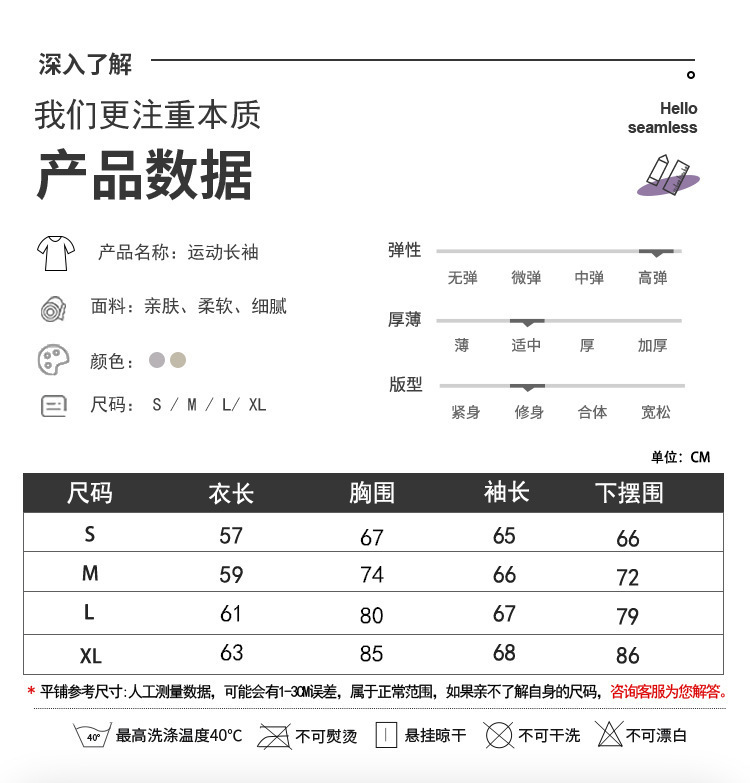 深入了解

我们更注重本质

产品数据

Hello
seamless

产品名称：运动长袖

面料：亲肤、柔软、细腻

颜色：

尺码： S / M / L/ XL

弹性
无弹 微弹 中弹 高弹

厚薄
薄 适中 厚 加厚

版型
紧身 修身 合体 宽松

单位：CM

| 尺码 | 衣长 | 胸围 | 袖长 | 下摆围 |
|---|---|---|---|---|
| S | 57 | 67 | 65 | 66 |
| M | 59 | 74 | 66 | 72 |
| L | 61 | 80 | 67 | 79 |
| XL | 63 | 85 | 68 | 86 |

* 平铺参考尺寸:人工测量数据，可能会有1-3CM误差，属于正常范围，如果亲不了解自身的尺码，咨询客服为您解答。

40° 最高洗涤温度40°C 不可熨烫 悬挂晾干 不可干洗 不可漂白